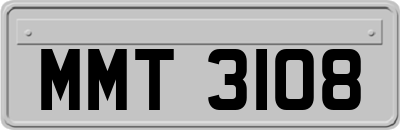 MMT 3108